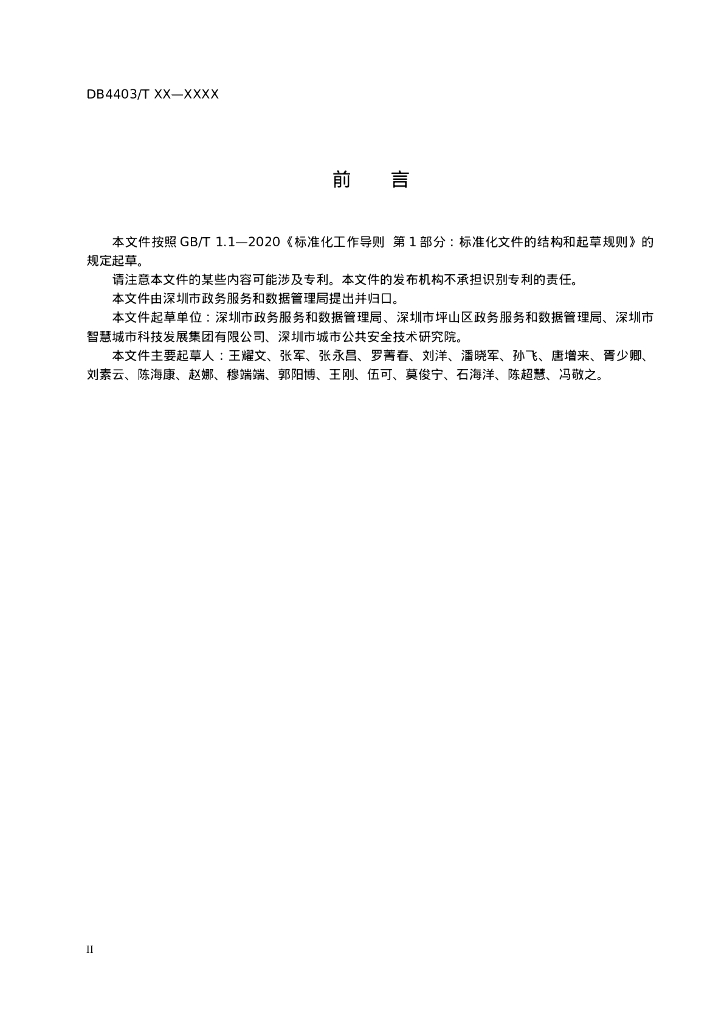 DB4403/T XX—XXXX

前　言

本文件按照 GB/T 1.1—2020《标准化工作导则 第 1 部分：标准化文件的结构和起草规则》的规定起草。

请注意本文件的某些内容可能涉及专利。本文件的发布机构不承担识别专利的责任。

本文件由深圳市政务服务和数据管理局提出并归口。

本文件起草单位：深圳市政务服务和数据管理局、深圳市坪山区政务服务和数据管理局、深圳市智慧城市科技发展集团有限公司、深圳市城市公共安全技术研究院。

本文件主要起草人：王耀文、张军、张永昌、罗菁春、刘洋、潘晓军、孙飞、唐增来、胥少卿、刘素云、陈海康、赵娜、穆端端、郭阳博、王刚、伍可、莫俊宁、石海洋、陈超慧、冯敬之。

II